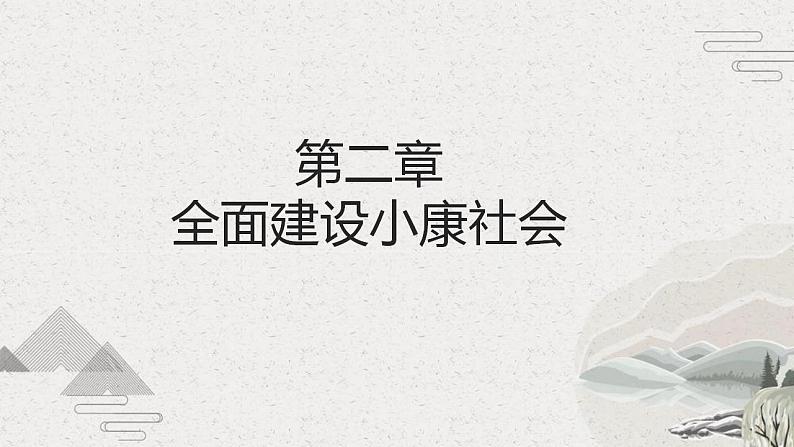 第二章
全面建设小康社会